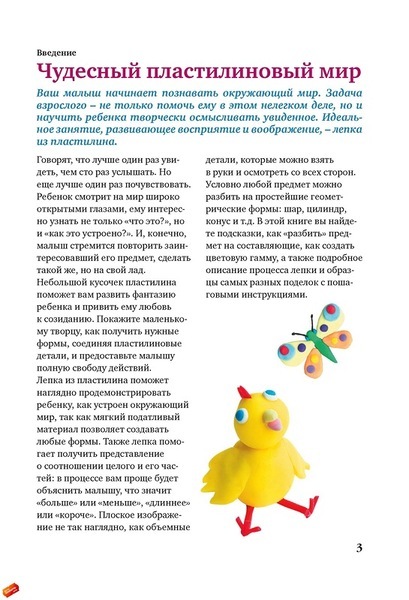 Введение

Чудесный пластилиновый мир

Ваш малыш начинает познавать окружающий мир. Задача взрослого – не только помочь ему в этом нелегком деле, но и научить ребенка творчески осмысливать увиденное. Идеальное занятие, развивающее восприятие и воображение, – лепка из пластилина.

Говорят, что лучше один раз увидеть, чем сто раз услышать. Но еще лучше один раз почувствовать. Ребенок смотрит на мир широко открытыми глазами, ему интересно узнать не только «что это?», но и «как это устроено?». И, конечно, малыш стремится повторить заинтересовавший его предмет, сделать такой же, но на свой лад. Небольшой кусочек пластилина поможет вам развить фантазию ребенка и привить ему любовь к созиданию. Покажите маленькому творцу, как получить нужные формы, соединяя пластилиновые детали, и предоставьте малышу полную свободу действий. Лепка из пластилина поможет наглядно продемонстрировать ребенку, как устроен окружающий мир, так как мягкий податливый материал позволяет создавать любые формы. Также лепка помогает получить представление о соотношении целого и его частей: в процессе вам проще будет объяснить малышу, что значит «больше» или «меньше», «длиннее» или «короче». Плоское изображение не так наглядно, как объемные детали, которые можно взять в руки и осмотреть со всех сторон. Условно любой предмет можно разбить на простейшие геометрические формы: шар, цилиндр, конус и т.д. В этой книге вы найдете подсказки, как «разбить» предмет на составляющие, как создать цветовую гамму, а также подробное описание процесса лепки и образцы самых разных поделок с пошаговыми инструкциями.

3